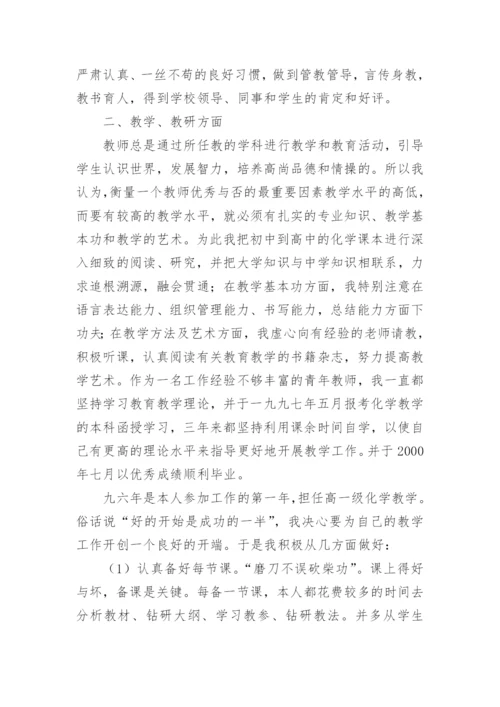 严肃认真、一丝不苟的良好习惯，做到管教管导，言传身教，教书育人，得到学校领导、同事和学生的肯定和好评。

二、教学、教研方面

教师总是通过所任教的学科进行教学和教育活动，引导学生认识世界，发展智力，培养高尚品德和情操的。所以我认为，衡量一个教师优秀与否的最重要因素教学水平的高低，而要有较高的教学水平，就必须有扎实的专业知识、教学基本功和教学的艺术。为此我把初中到高中的化学课本进行深入细致的阅读、研究，并把大学知识与中学知识相联系，力求追根溯源，融会贯通；在教学基本功方面，我特别注意在语言表达能力、组织管理能力、书写能力，总结能力方面下功夫；在教学方法及艺术方面，我虚心向有经验的老师请教，积极听课，认真阅读有关教育教学的书籍杂志，努力提高教学艺术。作为一名工作经验不够丰富的青年教师，我一直都坚持学习教育教学理论，并于一九九七年五月报考化学教学的本科函授学习，三年来都坚持利用课余时间自学，以使自己有更高的理论水平来指导更好地开展教学工作。并于2000年七月以优秀成绩顺利毕业。

九六年是本人参加工作的第一年，担任高一级化学教学。俗话说“好的开始是成功的一半”，我决心要为自己的教学工作开创一个良好的开端。于是我积极从几方面做好：

（1）认真备好每节课。“磨刀不误砍柴功”。课上得好与坏，备课是关键。每备一节课，本人都花费较多的时间去分析教材、钻研大纲、学习教参、钻研教法。并多从学生